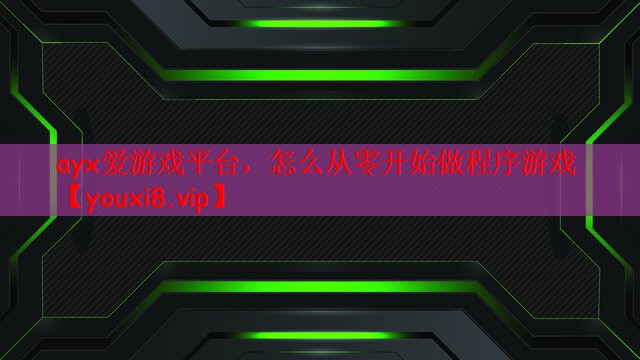 ayx爱游戏平台，怎么从零开始做程序游戏【youxi8.vip】